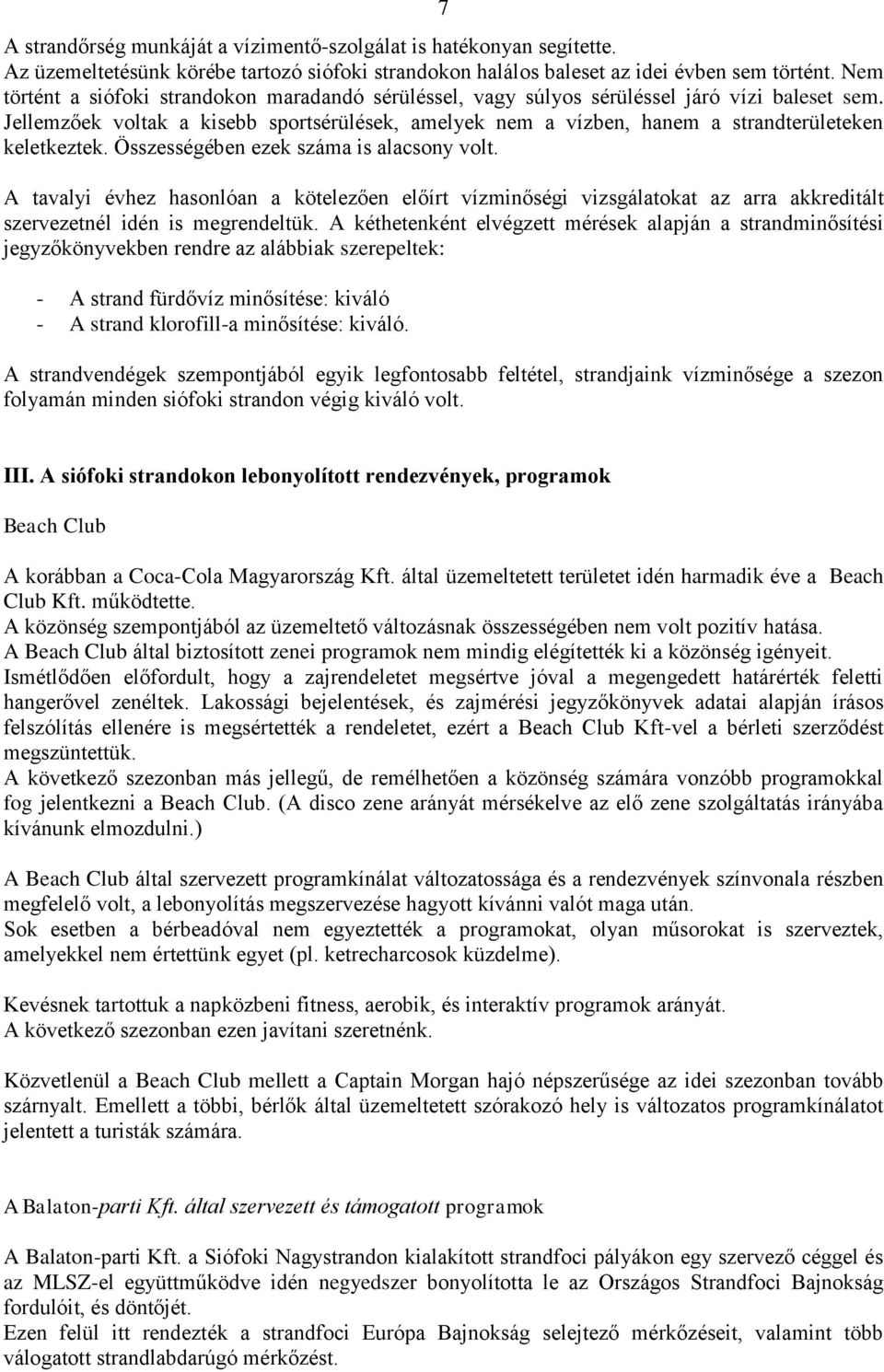 7

A strandőrség munkáját a vízimentő-szolgálat is hatékonyan segítette.
Az üzemeltetésünk körébe tartozó siófoki strandokon halálos baleset az idei évben sem történt. Nem történt a siófoki strandokon maradandó sérüléssel, vagy súlyos sérüléssel járó vízi baleset sem. Jellemzőek voltak a kisebb sportsérülések, amelyek nem a vízben, hanem a strandterületeken keletkeztek. Összességében ezek száma is alacsony volt.

A tavalyi évhez hasonlóan a kötelezően előírt vízminőségi vizsgálatokat az arra akkreditált szervezetnél idén is megrendeltük. A kéthetenként elvégzett mérések alapján a strandminősítési jegyzőkönyvekben rendre az alábbiak szerepeltek:

- A strand fürdővíz minősítése: kiváló
- A strand klorofill-a minősítése: kiváló.

A strandvendégek szempontjából egyik legfontosabb feltétel, strandjaink vízminősége a szezon folyamán minden siófoki strandon végig kiváló volt.

III. A siófoki strandokon lebonyolított rendezvények, programok

Beach Club

A korábban a Coca-Cola Magyarország Kft. által üzemeltetett területet idén harmadik éve a Beach Club Kft. működtette.
A közönség szempontjából az üzemeltető változásnak összességében nem volt pozitív hatása.
A Beach Club által biztosított zenei programok nem mindig elégítették ki a közönség igényeit.
Ismétlődően előfordult, hogy a zajrendeletet megsértve jóval a megengedett határérték feletti hangerővel zenéltek. Lakossági bejelentések, és zajmérési jegyzőkönyvek adatai alapján írásos felszólítás ellenére is megsértették a rendeletet, ezért a Beach Club Kft-vel a bérleti szerződést megszüntettük.
A következő szezonban más jellegű, de remélhetően a közönség számára vonzóbb programokkal fog jelentkezni a Beach Club. (A disco zene arányát mérsékelve az elő zene szolgáltatás irányába kívánunk elmozdulni.)

A Beach Club által szervezett programkínálat változatossága és a rendezvények színvonala részben megfelelő volt, a lebonyolítás megszervezése hagyott kívánni valót maga után.
Sok esetben a bérbeadóval nem egyeztették a programokat, olyan műsorokat is szerveztek, amelyekkel nem értettünk egyet (pl. ketrecharcosok küzdelme).

Kevésnek tartottuk a napközbeni fitness, aerobik, és interaktív programok arányát.
A következő szezonban ezen javítani szeretnénk.

Közvetlenül a Beach Club mellett a Captain Morgan hajó népszerűsége az idei szezonban tovább szárnyalt. Emellett a többi, bérlők által üzemeltetett szórakozó hely is változatos programkínálatot jelentett a turisták számára.

A Balaton-parti Kft. által szervezett és támogatott programok

A Balaton-parti Kft. a Siófoki Nagystrandon kialakított strandfoci pályákon egy szervező céggel és az MLSZ-el együttműködve idén negyedszer bonyolította le az Országos Strandfoci Bajnokság fordulóit, és döntőjét.
Ezen felül itt rendezték a strandfoci Európa Bajnokság selejtező mérkőzéseit, valamint több válogatott strandlabdarúgó mérkőzést.